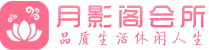 月影阁会所
品质生活休闲人生